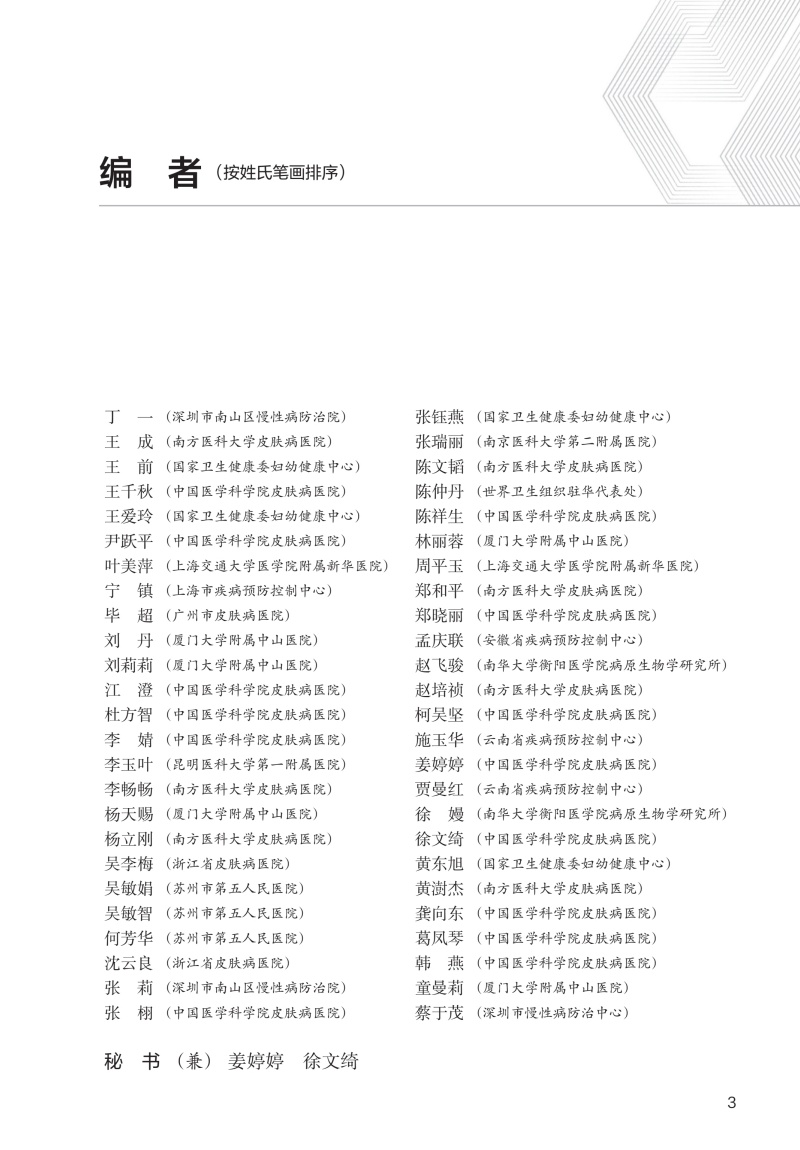 编　者（按姓氏笔画排序）

丁　一（深圳市南山区慢性病防治院）
王　成（南方医科大学皮肤病医院）
王　前（国家卫生健康委妇幼健康中心）
王千秋（中国医学科学院皮肤病医院）
王爱玲（国家卫生健康委妇幼健康中心）
尹跃平（中国医学科学院皮肤病医院）
叶美萍（上海交通大学医学院附属新华医院）
宁　镇（上海市疾病预防控制中心）
毕　超（广州市皮肤病医院）
刘　丹（厦门大学附属中山医院）
刘莉莉（厦门大学附属中山医院）
江　澄（中国医学科学院皮肤病医院）
杜方智（中国医学科学院皮肤病医院）
李　婧（中国医学科学院皮肤病医院）
李玉叶（昆明医科大学第一附属医院）
李畅畅（南方医科大学皮肤病医院）
杨天赐（厦门大学附属中山医院）
杨立刚（南方医科大学皮肤病医院）
吴李梅（浙江省皮肤病医院）
吴敏娟（苏州市第五人民医院）
吴敏智（苏州市第五人民医院）
何芳华（苏州市第五人民医院）
沈云良（浙江省皮肤病医院）
张　莉（深圳市南山区慢性病防治院）
张　栩（中国医学科学院皮肤病医院）

张钰燕（国家卫生健康委妇幼健康中心）
张瑞丽（南京医科大学第二附属医院）
陈文韬（南方医科大学皮肤病医院）
陈仲丹（世界卫生组织驻华代表处）
陈祥生（中国医学科学院皮肤病医院）
林丽蓉（厦门大学附属中山医院）
周平玉（上海交通大学医学院附属新华医院）
郑和平（南方医科大学皮肤病医院）
郑晓丽（中国医学科学院皮肤病医院）
孟庆联（安徽省疾病预防控制中心）
赵飞骏（南华大学衡阳医学院病原生物学研究所）
赵培祯（南方医科大学皮肤病医院）
柯吴坚（中国医学科学院皮肤病医院）
施玉华（云南省疾病预防控制中心）
姜婷婷（中国医学科学院皮肤病医院）
贾曼红（云南省疾病预防控制中心）
徐　嫚（南华大学衡阳医学院病原生物学研究所）
徐文绮（中国医学科学院皮肤病医院）
黄东旭（国家卫生健康委妇幼健康中心）
黄澍杰（南方医科大学皮肤病医院）
龚向东（中国医学科学院皮肤病医院）
葛凤琴（中国医学科学院皮肤病医院）
韩　燕（中国医学科学院皮肤病医院）
童曼莉（厦门大学附属中山医院）
蔡于茂（深圳市慢性病防治中心）

秘　书（兼）姜婷婷　徐文绮

3